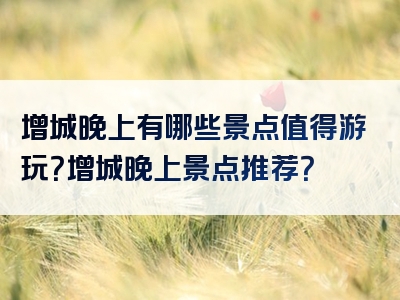 增城晚上有哪些景点值得游玩?增城晚上景点推荐?